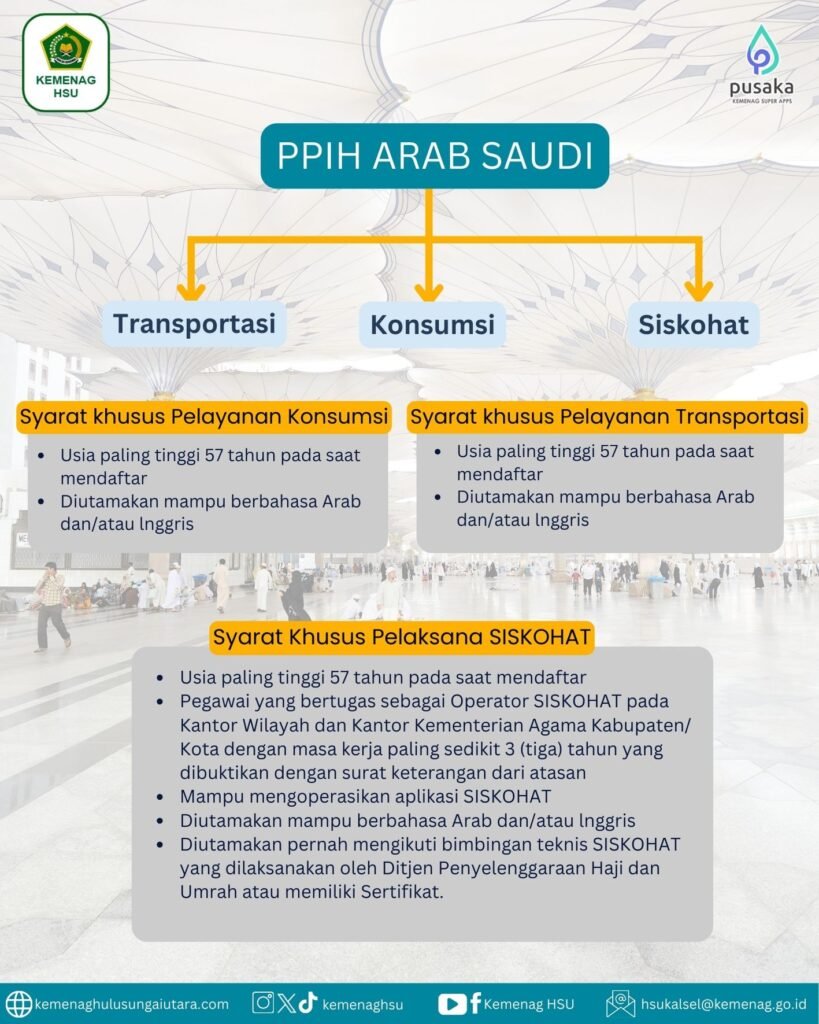 KEMENAG HSU

pusaka
KEMENAG SUPER APPS

PPIH ARAB SAUDI

Transportasi

Konsumsi

Siskohat

Syarat khusus Pelayanan Konsumsi

- Usia paling tinggi 57 tahun pada saat mendaftar
- Diutamakan mampu berbahasa Arab dan/atau lnggris

Syarat khusus Pelayanan Transportasi

- Usia paling tinggi 57 tahun pada saat mendaftar
- Diutamakan mampu berbahasa Arab dan/atau lnggris

Syarat Khusus Pelaksana SISKOHAT

- Usia paling tinggi 57 tahun pada saat mendaftar
- Pegawai yang bertugas sebagai Operator SISKOHAT pada Kantor Wilayah dan Kantor Kementerian Agama Kabupaten/ Kota dengan masa kerja paling sedikit 3 (tiga) tahun yang dibuktikan dengan surat keterangan dari atasan
- Mampu mengoperasikan aplikasi SISKOHAT
- Diutamakan mampu berbahasa Arab dan/atau lnggris
- Diutamakan pernah mengikuti bimbingan teknis SISKOHAT yang dilaksanakan oleh Ditjen Penyelenggaraan Haji dan Umrah atau memiliki Sertifikat.

kemenaghulusungaiutara.com kemenaghsu Kemenag HSU hsukalsel@kemenag.go.id